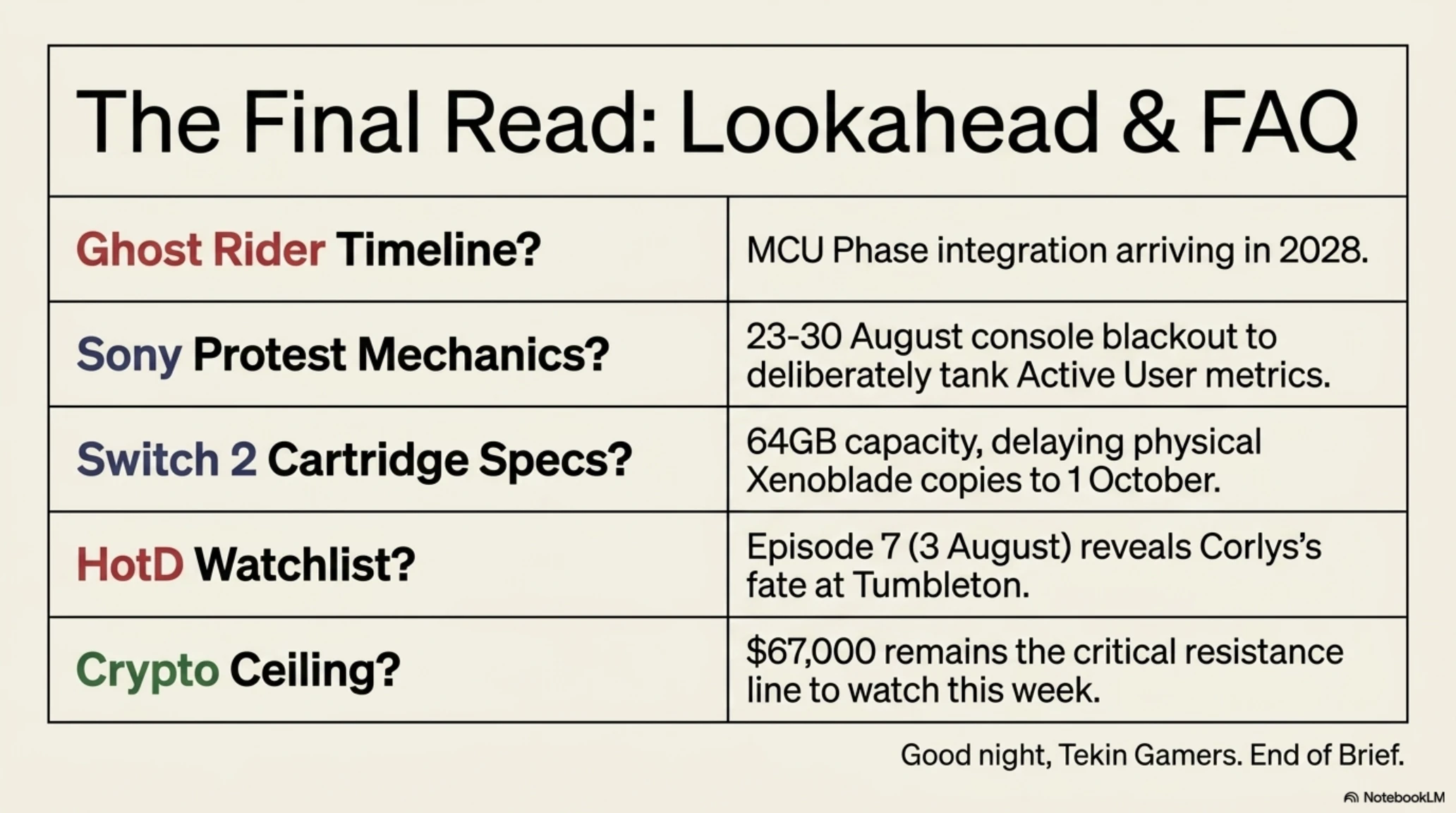 The Final Read: Lookahead & FAQ

| Ghost Rider Timeline? | MCU Phase integration arriving in 2028. |
|---|---|
| Sony Protest Mechanics? | 23-30 August console blackout to deliberately tank Active User metrics. |
| Switch 2 Cartridge Specs? | 64GB capacity, delaying physical Xenoblade copies to 1 October. |
| HotD Watchlist? | Episode 7 (3 August) reveals Corlys's fate at Tumbleton. |
| Crypto Ceiling? | $67,000 remains the critical resistance line to watch this week. |

Good night, Tekin Gamers. End of Brief.

NotebookLM